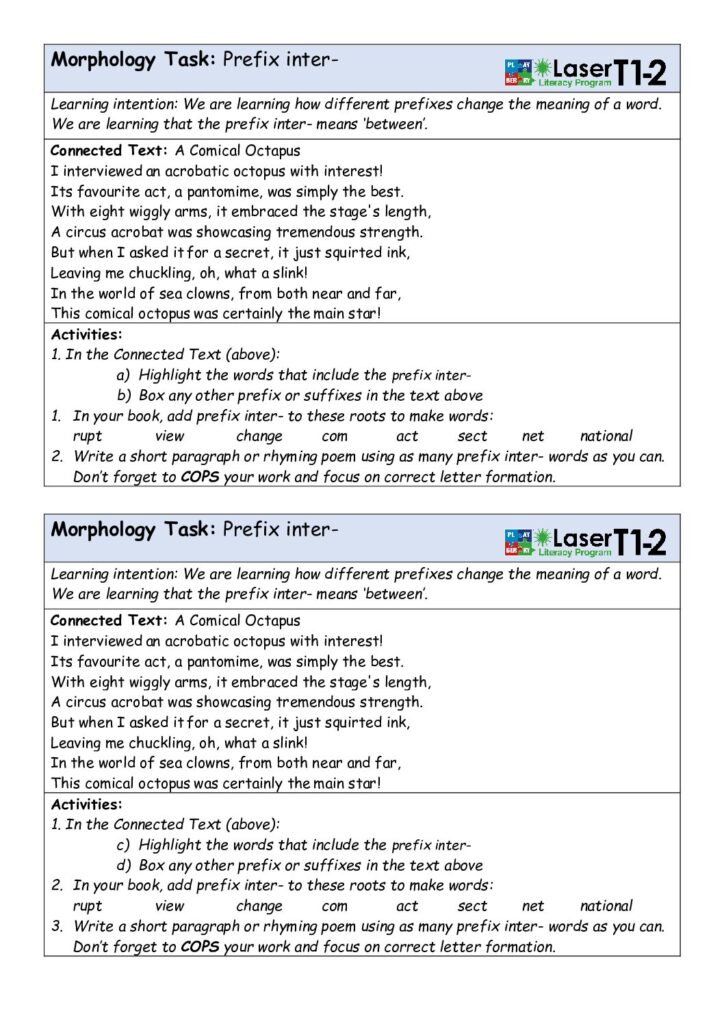 Morphology Task: Prefix inter-

PLAY BERRY Laser Literacy Program T1-2

Learning intention: We are learning how different prefixes change the meaning of a word. We are learning that the prefix inter- means 'between'.

Connected Text: A Comical Octopus
I interviewed an acrobatic octopus with interest!
Its favourite act, a pantomime, was simply the best.
With eight wiggly arms, it embraced the stage's length,
A circus acrobat was showcasing tremendous strength.
But when I asked it for a secret, it just squirted ink,
Leaving me chuckling, oh, what a slink!
In the world of sea clowns, from both near and far,
This comical octopus was certainly the main star!

Activities:
1. In the Connected Text (above):
a) Highlight the words that include the prefix inter-
b) Box any other prefix or suffixes in the text above
1. In your book, add prefix inter- to these roots to make words:
rupt view change com act sect net national
2. Write a short paragraph or rhyming poem using as many prefix inter- words as you can. Don't forget to COPS your work and focus on correct letter formation.

Morphology Task: Prefix inter-

PLAY BERRY Laser Literacy Program T1-2

Learning intention: We are learning how different prefixes change the meaning of a word. We are learning that the prefix inter- means 'between'.

Connected Text: A Comical Octopus
I interviewed an acrobatic octopus with interest!
Its favourite act, a pantomime, was simply the best.
With eight wiggly arms, it embraced the stage's length,
A circus acrobat was showcasing tremendous strength.
But when I asked it for a secret, it just squirted ink,
Leaving me chuckling, oh, what a slink!
In the world of sea clowns, from both near and far,
This comical octopus was certainly the main star!

Activities:
1. In the Connected Text (above):
c) Highlight the words that include the prefix inter-
d) Box any other prefix or suffixes in the text above
2. In your book, add prefix inter- to these roots to make words:
rupt view change com act sect net national
3. Write a short paragraph or rhyming poem using as many prefix inter- words as you can. Don't forget to COPS your work and focus on correct letter formation.